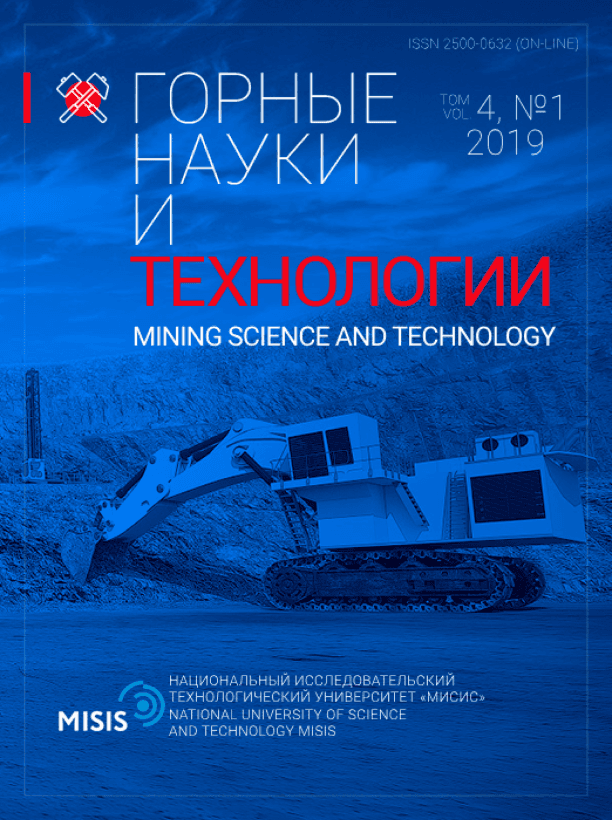 ISSN 2500-0632 (ON-LINE)

ГОРНЫЕ НАУКИ И ТЕХНОЛОГИИ

ТОМ VOL. 4, №1 2019

MINING SCIENCE AND TECHNOLOGY

MISIS

НАЦИОНАЛЬНЫЙ ИССЛЕДОВАТЕЛЬСКИЙ ТЕХНОЛОГИЧЕСКИЙ УНИВЕРСИТЕТ «МИСИС»
NATIONAL UNIVERSITY OF SCIENCE AND TECHNOLOGY MISIS